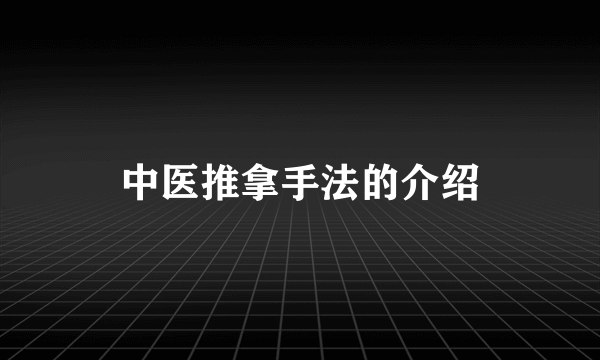 中医推拿手法的介绍